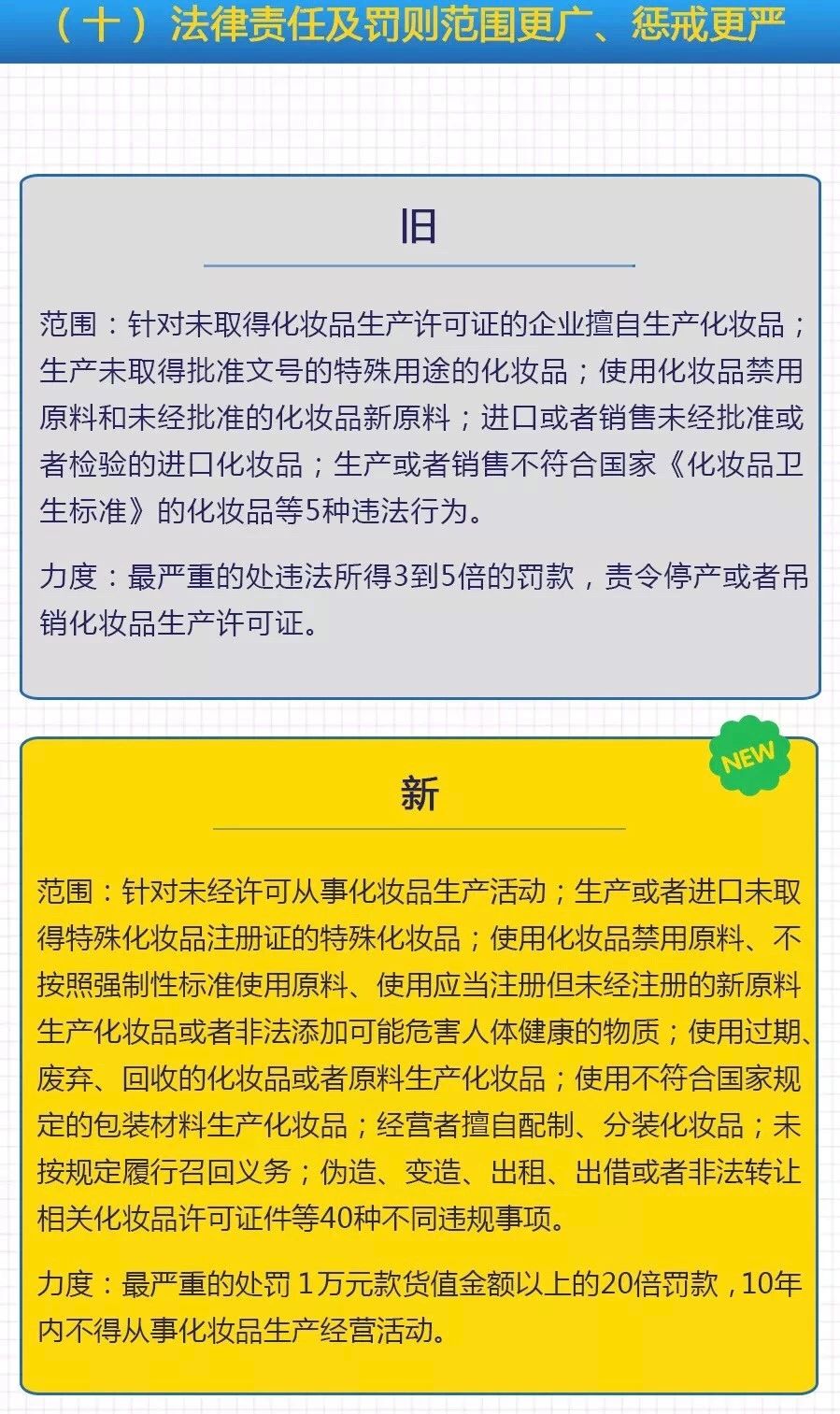 （十）法律责任及罚则范围更广、惩戒更严

旧

范围：针对未取得化妆品生产许可证的企业擅自生产化妆品；生产未取得批准文号的特殊用途的化妆品；使用化妆品禁用原料和未经批准的化妆品新原料；进口或者销售未经批准或者检验的进口化妆品；生产或者销售不符合国家《化妆品卫生标准》的化妆品等5种违法行为。

力度：最严重的处违法所得3到5倍的罚款，责令停产或者吊销化妆品生产许可证。

NEW

新

范围：针对未经许可从事化妆品生产活动；生产或者进口未取得特殊化妆品注册证的特殊化妆品；使用化妆品禁用原料、不按照强制性标准使用原料、使用应当注册但未经注册的新原料生产化妆品或者非法添加可能危害人体健康的物质；使用过期、废弃、回收的化妆品或者原料生产化妆品；使用不符合国家规定的包装材料生产化妆品；经营者擅自配制、分装化妆品；未按规定履行召回义务；伪造、变造、出租、出借或者非法转让相关化妆品许可证件等40种不同违规事项。

力度：最严重的处罚1万元款货值金额以上的20倍罚款，10年内不得从事化妆品生产经营活动。